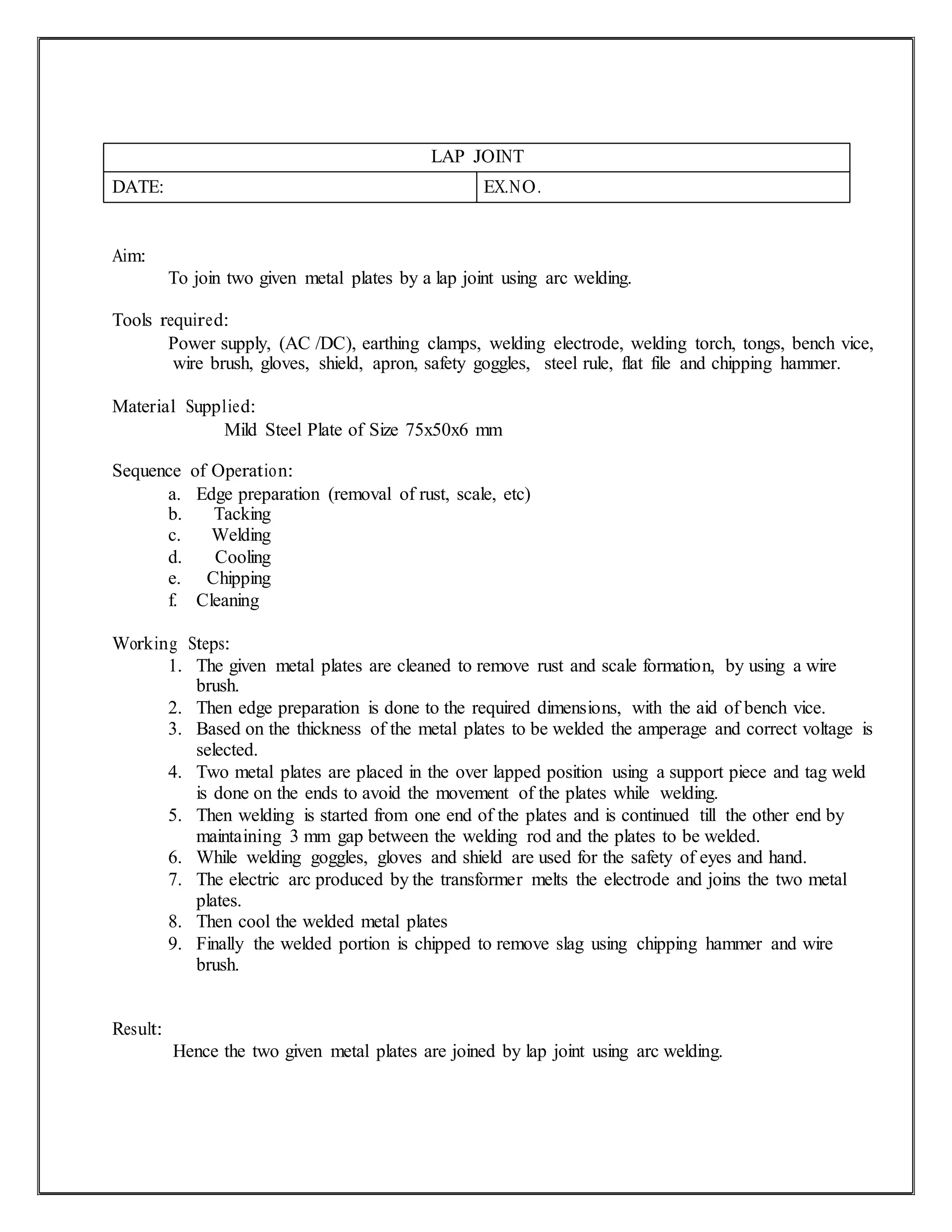 | LAP JOINT | |
|---|---|
| DATE: | EX.NO. |

Aim:
To join two given metal plates by a lap joint using arc welding.

Tools required:
Power supply, (AC /DC), earthing clamps, welding electrode, welding torch, tongs, bench vice, wire brush, gloves, shield, apron, safety goggles, steel rule, flat file and chipping hammer.

Material Supplied:
Mild Steel Plate of Size 75x50x6 mm

Sequence of Operation:
a. Edge preparation (removal of rust, scale, etc)
b. Tacking
c. Welding
d. Cooling
e. Chipping
f. Cleaning

Working Steps:
1. The given metal plates are cleaned to remove rust and scale formation, by using a wire brush.
2. Then edge preparation is done to the required dimensions, with the aid of bench vice.
3. Based on the thickness of the metal plates to be welded the amperage and correct voltage is selected.
4. Two metal plates are placed in the over lapped position using a support piece and tag weld is done on the ends to avoid the movement of the plates while welding.
5. Then welding is started from one end of the plates and is continued till the other end by maintaining 3 mm gap between the welding rod and the plates to be welded.
6. While welding goggles, gloves and shield are used for the safety of eyes and hand.
7. The electric arc produced by the transformer melts the electrode and joins the two metal plates.
8. Then cool the welded metal plates
9. Finally the welded portion is chipped to remove slag using chipping hammer and wire brush.

Result:
Hence the two given metal plates are joined by lap joint using arc welding.